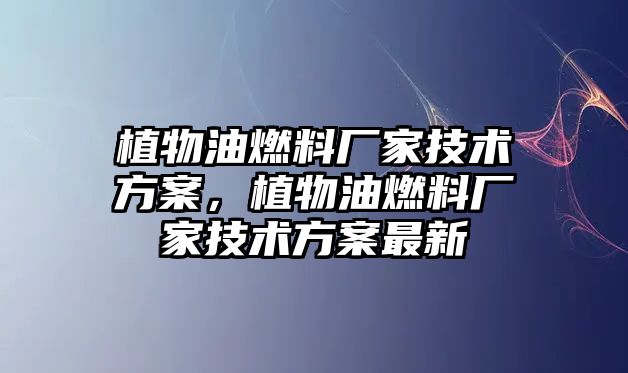 植物油燃料厂家技术方案，植物油燃料厂家技术方案最新